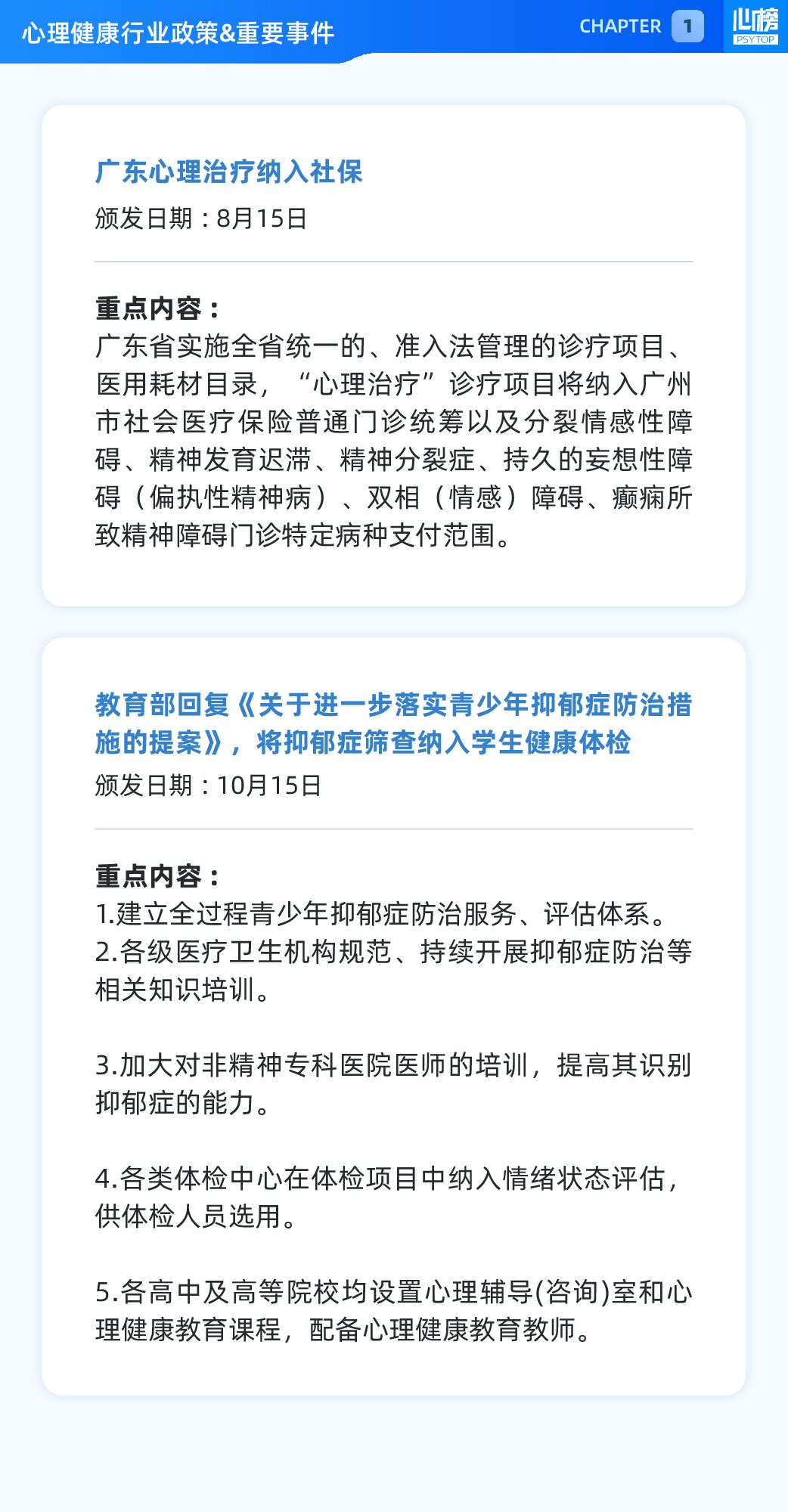 心理健康行业政策&重要事件

CHAPTER 1

心榜 PSYTOP

广东心理治疗纳入社保

颁发日期：8月15日

重点内容：
广东省实施全省统一的、准入法管理的诊疗项目、医用耗材目录，“心理治疗”诊疗项目将纳入广州市社会医疗保险普通门诊统筹以及分裂情感性障碍、精神发育迟滞、精神分裂症、持久的妄想性障碍（偏执性精神病）、双相（情感）障碍、癫痫所致精神障碍门诊特定病种支付范围。

教育部回复《关于进一步落实青少年抑郁症防治措施的提案》，将抑郁症筛查纳入学生健康体检

颁发日期：10月15日

重点内容：
1.建立全过程青少年抑郁症防治服务、评估体系。
2.各级医疗卫生机构规范、持续开展抑郁症防治等相关知识培训。

3.加大对非精神专科医院医师的培训，提高其识别抑郁症的能力。

4.各类体检中心在体检项目中纳入情绪状态评估，供体检人员选用。

5.各高中及高等院校均设置心理辅导(咨询)室和心理健康教育课程，配备心理健康教育教师。